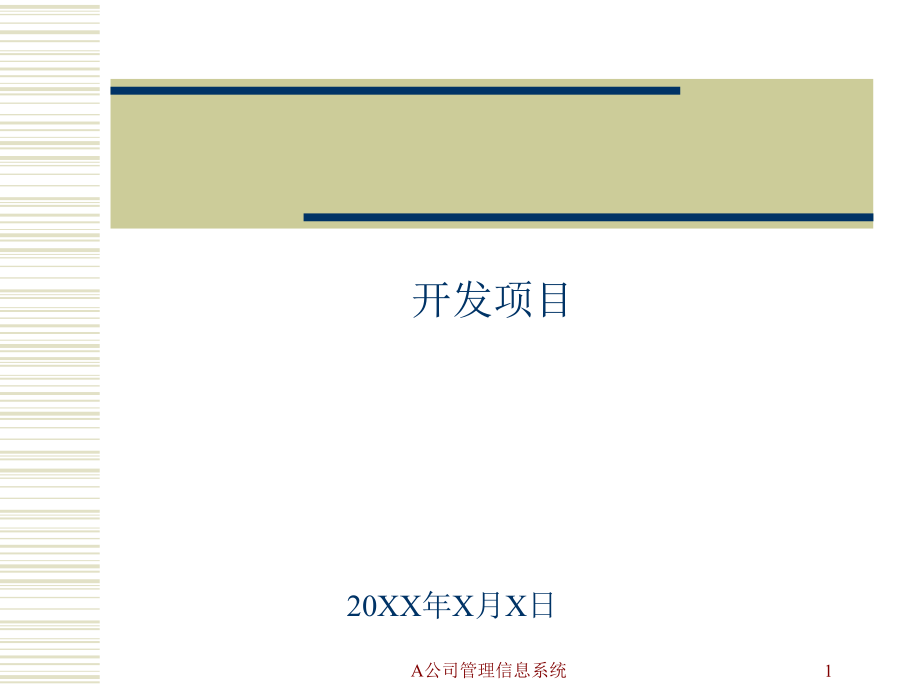 开发项目

20XX年X月X日

A公司管理信息系统

1